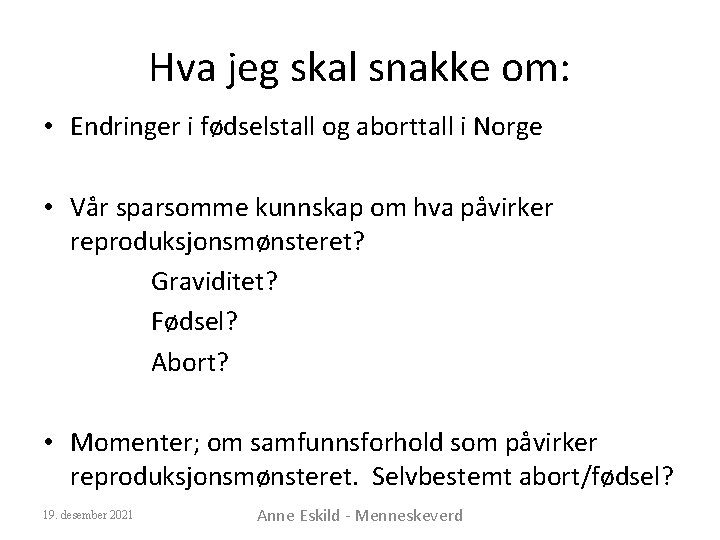 Hva jeg skal snakke om:

• Endringer i fødselstall og aborttall i Norge

• Vår sparsomme kunnskap om hva påvirker reproduksjonsmønsteret?

Graviditet?

Fødsel?

Abort?

• Momenter; om samfunnsforhold som påvirker reproduksjonsmønsteret. Selvbestemt abort/fødsel?

19. desember 2021

Anne Eskild - Menneskeverd